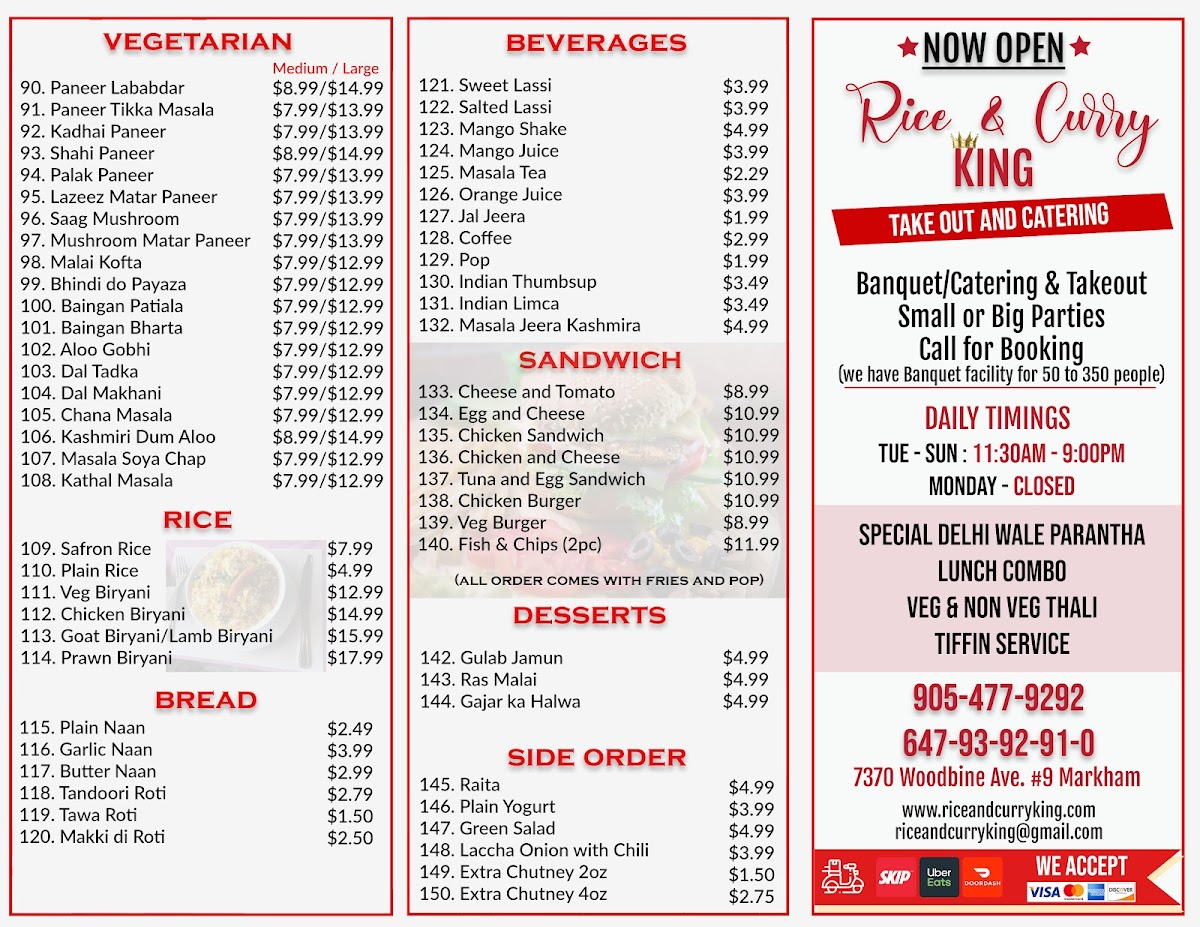 VEGETARIAN

Medium / Large

90. Paneer Lababdar $8.99/$14.99
91. Paneer Tikka Masala $7.99/$13.99
92. Kadhai Paneer $7.99/$13.99
93. Shahi Paneer $8.99/$14.99
94. Palak Paneer $7.99/$13.99
95. Lazeez Matar Paneer $7.99/$13.99
96. Saag Mushroom $7.99/$13.99
97. Mushroom Matar Paneer $7.99/$13.99
98. Malai Kofta $7.99/$12.99
99. Bhindi do Payaza $7.99/$12.99
100. Baingan Patiala $7.99/$12.99
101. Baingan Bharta $7.99/$12.99
102. Aloo Gobhi $7.99/$12.99
103. Dal Tadka $7.99/$12.99
104. Dal Makhani $7.99/$12.99
105. Chana Masala $7.99/$12.99
106. Kashmiri Dum Aloo $8.99/$14.99
107. Masala Soya Chap $7.99/$12.99
108. Kathal Masala $7.99/$12.99

RICE

109. Safron Rice $7.99
110. Plain Rice $4.99
111. Veg Biryani $12.99
112. Chicken Biryani $14.99
113. Goat Biryani/Lamb Biryani $15.99
114. Prawn Biryani $17.99

BREAD

115. Plain Naan $2.49
116. Garlic Naan $3.99
117. Butter Naan $2.99
118. Tandoori Roti $2.79
119. Tawa Roti $1.50
120. Makki di Roti $2.50

BEVERAGES

121. Sweet Lassi $3.99
122. Salted Lassi $3.99
123. Mango Shake $4.99
124. Mango Juice $3.99
125. Masala Tea $2.29
126. Orange Juice $3.99
127. Jal Jeera $1.99
128. Coffee $2.99
129. Pop $1.99
130. Indian Thumbsup $3.49
131. Indian Limca $3.49
132. Masala Jeera Kashmira $4.99

SANDWICH

133. Cheese and Tomato $8.99
134. Egg and Cheese $10.99
135. Chicken Sandwich $10.99
136. Chicken and Cheese $10.99
137. Tuna and Egg Sandwich $10.99
138. Chicken Burger $10.99
139. Veg Burger $8.99
140. Fish & Chips (2pc) $11.99

(ALL ORDER COMES WITH FRIES AND POP)

DESSERTS

142. Gulab Jamun $4.99
143. Ras Malai $4.99
144. Gajar ka Halwa $4.99

SIDE ORDER

145. Raita $4.99
146. Plain Yogurt $3.99
147. Green Salad $4.99
148. Laccha Onion with Chili $3.99
149. Extra Chutney 2oz $1.50
150. Extra Chutney 4oz $2.75

NOW OPEN

Rice & Curry
KING

TAKE OUT AND CATERING

Banquet/Catering & Takeout
Small or Big Parties
Call for Booking
(we have Banquet facility for 50 to 350 people)

DAILY TIMINGS
TUE - SUN : 11:30AM - 9:00PM
MONDAY - CLOSED

SPECIAL DELHI WALE PARANTHA
LUNCH COMBO
VEG & NON VEG THALI
TIFFIN SERVICE

905-477-9292
647-93-92-91-0
7370 Woodbine Ave. #9 Markham
www.riceandcurryking.com
riceandcurryking@gmail.com

SKIP Uber Eats DOORDASH
WE ACCEPT
VISA DISCOVER